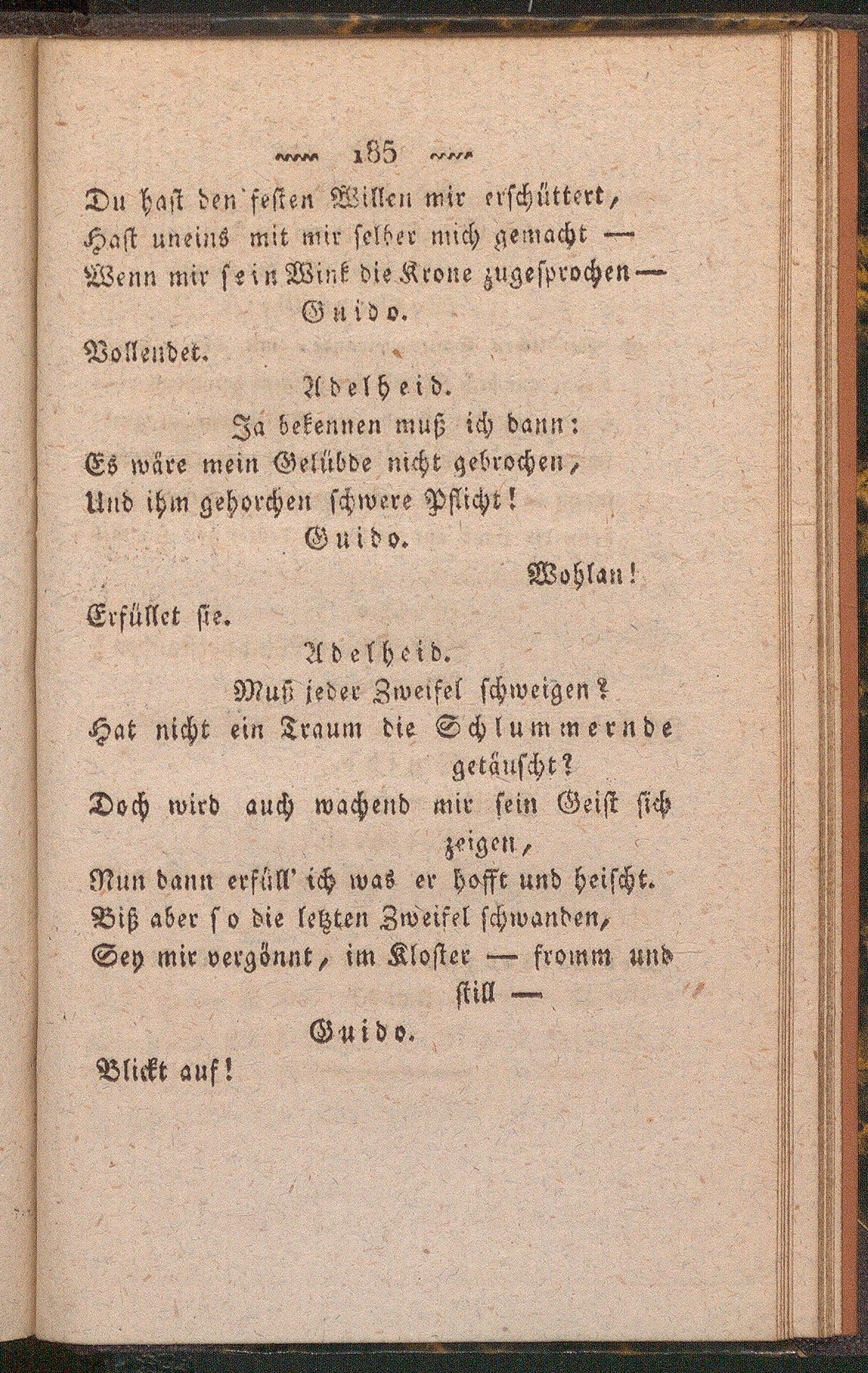 185

Du hast den festen Willen mir erschüttert,
Hast uneins mit mir selber mich gemacht —
Wenn mir sein Wink die Krone zugesprochen —

Guido.

Vollendet.

Adelheid.

Ja bekennen muß ich dann:
Es wäre mein Gelübde nicht gebrochen,
Und ihm gehorchen schwere Pflicht!

Guido.

Wohlan!
Erfüllet sie.

Adelheid.

Muß jeder Zweifel schweigen?
Hat nicht ein Traum die Schlummernde getäuscht?
Doch wird auch wachend mir sein Geist sich zeigen,
Nun dann erfüll' ich was er hofft und heischt.
Biß aber so die letzten Zweifel schwanden,
Sey mir vergönnt, im Kloster — fromm und still —

Guido.

Blickt auf!